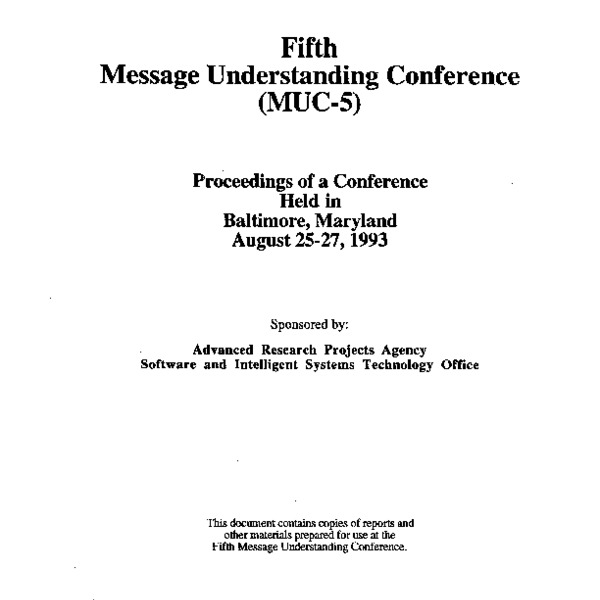 Fifth
Message Understanding Conference
(MUC-5)

Proceedings of a Conference
Held in
Baltimore, Maryland
August 25-27, 1993

Sponsored by:

Advanced Research Projects Agency
Software and Intelligent Systems Technology Office

This document contains copies of reports and other materials prepared for use at the Fifth Message Understanding Conference.